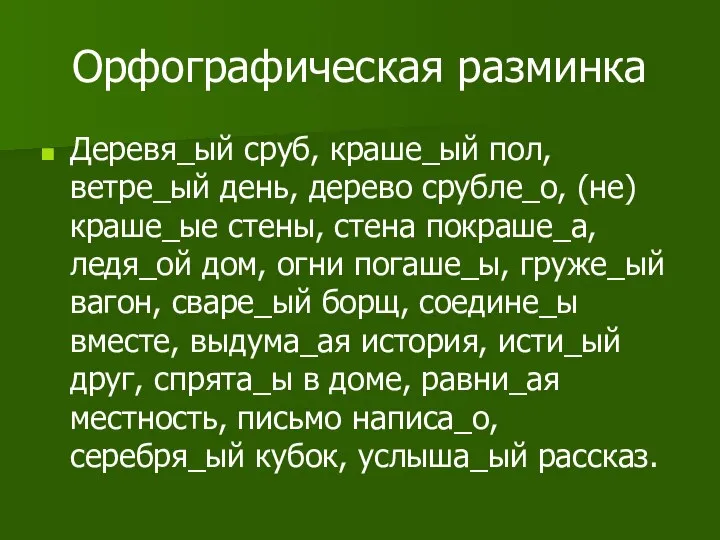 Орфографическая разминка

Деревя_ый сруб, краше_ый пол, ветре_ый день, дерево срубле_о, (не) краше_ые стены, стена покраше_а, ледя_ой дом, огни погаше_ы, груже_ый вагон, сваре_ый борщ, соедине_ы вместе, выдума_ая история, исти_ый друг, спрята_ы в доме, равни_ая местность, письмо написа_о, серебря_ый кубок, услыша_ый рассказ.